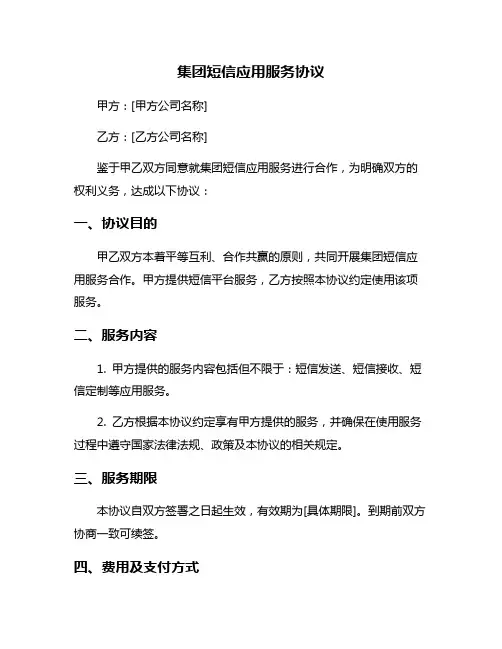 集团短信应用服务协议

甲方：[甲方公司名称]

乙方：[乙方公司名称]

鉴于甲乙双方同意就集团短信应用服务进行合作，为明确双方的权利义务，达成以下协议：

一、协议目的

甲乙双方本着平等互利、合作共赢的原则，共同开展集团短信应用服务合作。甲方提供短信平台服务，乙方按照本协议约定使用该项服务。

二、服务内容

1. 甲方提供的服务内容包括但不限于：短信发送、短信接收、短信定制等应用服务。

2. 乙方根据本协议约定享有甲方提供的服务，并确保在使用服务过程中遵守国家法律法规、政策及本协议的相关规定。

三、服务期限

本协议自双方签署之日起生效，有效期为[具体期限]。到期前双方协商一致可续签。

四、费用及支付方式